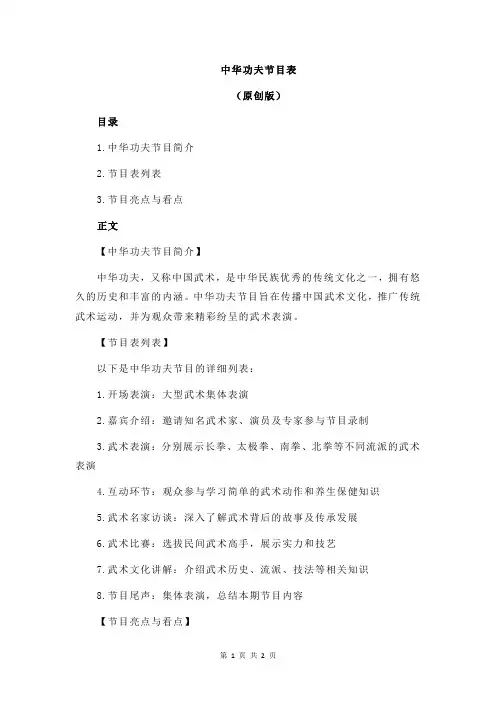 中华功夫节目表

（原创版）

目录

1.中华功夫节目简介

2.节目表列表

3.节目亮点与看点

正文

【中华功夫节目简介】

中华功夫，又称中国武术，是中华民族优秀的传统文化之一，拥有悠久的历史和丰富的内涵。中华功夫节目旨在传播中国武术文化，推广传统武术运动，并为观众带来精彩纷呈的武术表演。

【节目表列表】

以下是中华功夫节目的详细列表：

1.开场表演：大型武术集体表演

2.嘉宾介绍：邀请知名武术家、演员及专家参与节目录制

3.武术表演：分别展示长拳、太极拳、南拳、北拳等不同流派的武术表演

4.互动环节：观众参与学习简单的武术动作和养生保健知识

5.武术名家访谈：深入了解武术背后的故事及传承发展

6.武术比赛：选拔民间武术高手，展示实力和技艺

7.武术文化讲解：介绍武术历史、流派、技法等相关知识

8.节目尾声：集体表演，总结本期节目内容

【节目亮点与看点】

第 1 页 共 2 页